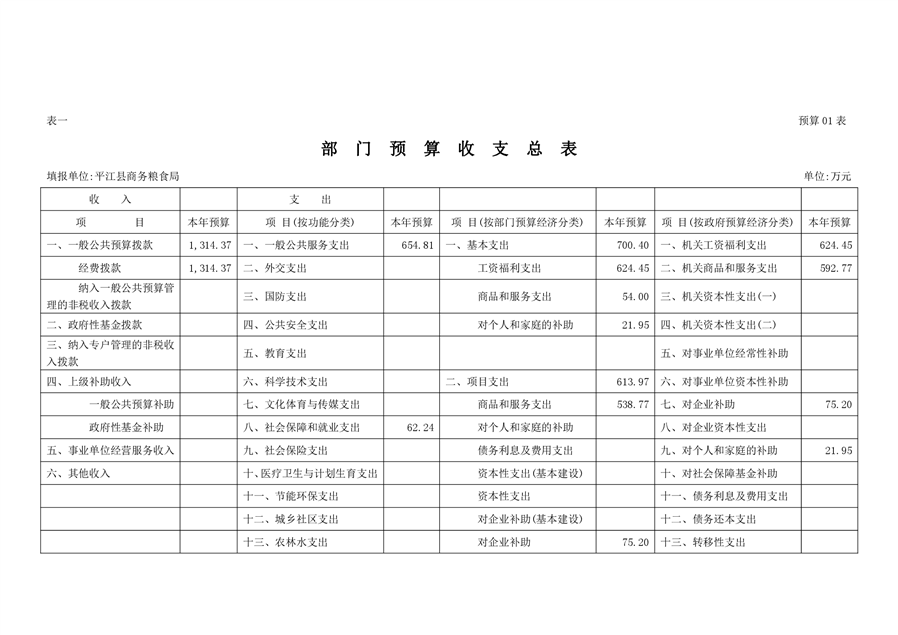 表一

预算01表

部 门 预 算 收 支 总 表

填报单位:平江县商务粮食局

单位:万元

| 收 入 | | 支 出 | | | | | |
|---|---|---|---|---|---|---|---|
| 项 目 | 本年预算 | 项 目(按功能分类) | 本年预算 | 项 目(按部门预算经济分类) | 本年预算 | 项 目(按政府预算经济分类) | 本年预算 |
| 一、一般公共预算拨款 | 1,314.37 | 一、一般公共服务支出 | 654.81 | 一、基本支出 | 700.40 | 一、机关工资福利支出 | 624.45 |
| 经费拨款 | 1,314.37 | 二、外交支出 | | 工资福利支出 | 624.45 | 二、机关商品和服务支出 | 592.77 |
| 纳入一般公共预算管理的非税收入拨款 | | 三、国防支出 | | 商品和服务支出 | 54.00 | 三、机关资本性支出(一) | |
| 二、政府性基金拨款 | | 四、公共安全支出 | | 对个人和家庭的补助 | 21.95 | 四、机关资本性支出(二) | |
| 三、纳入专户管理的非税收入拨款 | | 五、教育支出 | | | | 五、对事业单位经常性补助 | |
| 四、上级补助收入 | | 六、科学技术支出 | | 二、项目支出 | 613.97 | 六、对事业单位资本性补助 | |
| 一般公共预算补助 | | 七、文化体育与传媒支出 | | 商品和服务支出 | 538.77 | 七、对企业补助 | 75.20 |
| 政府性基金补助 | | 八、社会保障和就业支出 | 62.24 | 对个人和家庭的补助 | | 八、对企业资本性支出 | |
| 五、事业单位经营服务收入 | | 九、社会保险支出 | | 债务利息及费用支出 | | 九、对个人和家庭的补助 | 21.95 |
| 六、其他收入 | | 十、医疗卫生与计划生育支出 | | 资本性支出(基本建设) | | 十、对社会保障基金补助 | |
| | | 十一、节能环保支出 | | 资本性支出 | | 十一、债务利息及费用支出 | |
| | | 十二、城乡社区支出 | | 对企业补助(基本建设) | | 十二、债务还本支出 | |
| | | 十三、农林水支出 | | 对企业补助 | 75.20 | 十三、转移性支出 | |